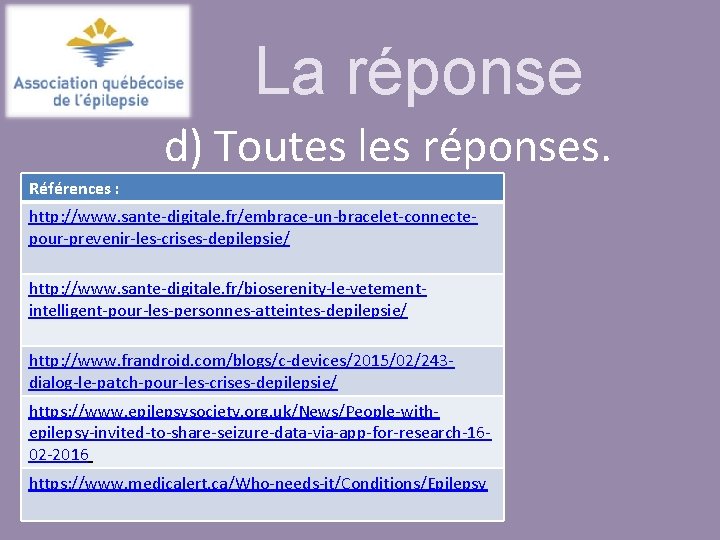 Association québécoise de l'épilepsie

La réponse

d) Toutes les réponses.

| Références : |
|---|
| http://www.sante-digitale.fr/embrace-un-bracelet-connecte-pour-prevenir-les-crises-depilepsie/ |
| http://www.sante-digitale.fr/bioserenity-le-vetement-intelligent-pour-les-personnes-atteintes-depilepsie/ |
| http://www.frandroid.com/blogs/c-devices/2015/02/243-dialog-le-patch-pour-les-crises-depilepsie/ |
| https://www.epilepsysociety.org.uk/News/People-with-epilepsy-invited-to-share-seizure-data-via-app-for-research-16-02-2016 |
| https://www.medicalert.ca/Who-needs-it/Conditions/Epilepsy |